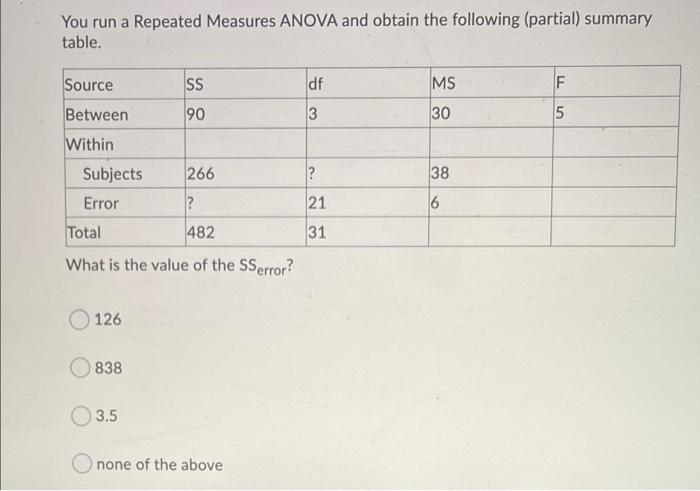 You run a Repeated Measures ANOVA and obtain the following (partial) summary table.

| Source | SS | df | MS | F |
|---|---|---|---|---|
| Between | 90 | 3 | 30 | 5 |
| Within | | | | |
| Subjects | 266 | ? | 38 | |
| Error | ? | 21 | 6 | |
| Total | 482 | 31 | | |

What is the value of the $SS_{error}$?

126

838

3.5

none of the above